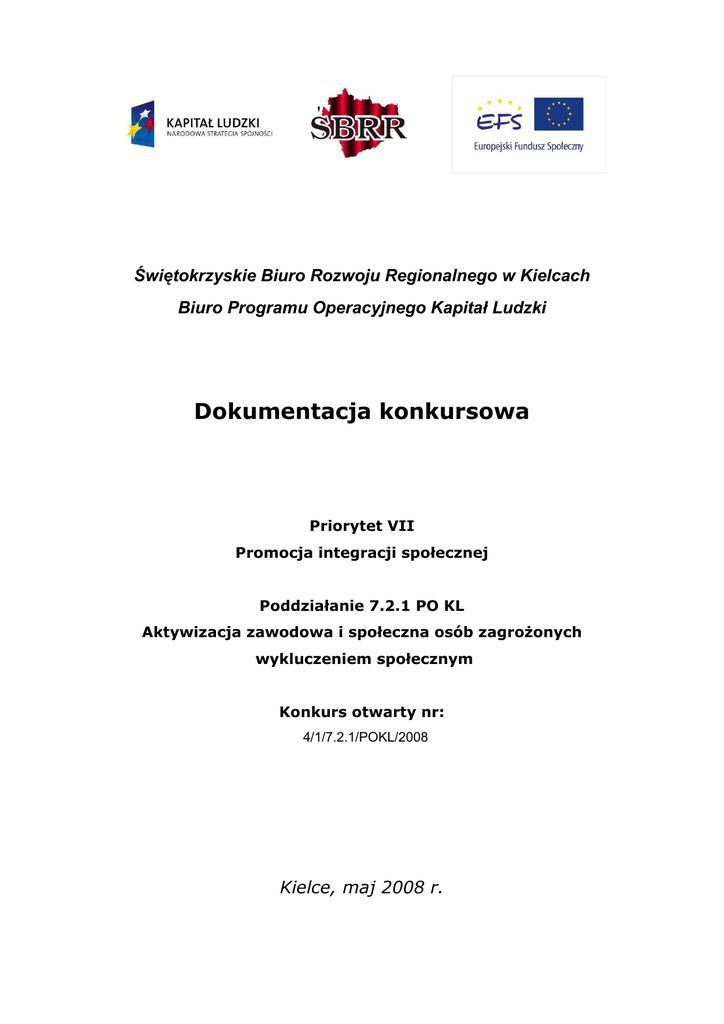 KAPITAŁ LUDZKI
NARODOWA STRATEGIA SPÓJNOŚCI

ŚBRR

EFS
Europejski Fundusz Społeczny

Świętokrzyskie Biuro Rozwoju Regionalnego w Kielcach
Biuro Programu Operacyjnego Kapitał Ludzki

Dokumentacja konkursowa

Priorytet VII
Promocja integracji społecznej

Poddziałanie 7.2.1 PO KL
Aktywizacja zawodowa i społeczna osób zagrożonych wykluczeniem społecznym

Konkurs otwarty nr:
4/1/7.2.1/POKL/2008

Kielce, maj 2008 r.